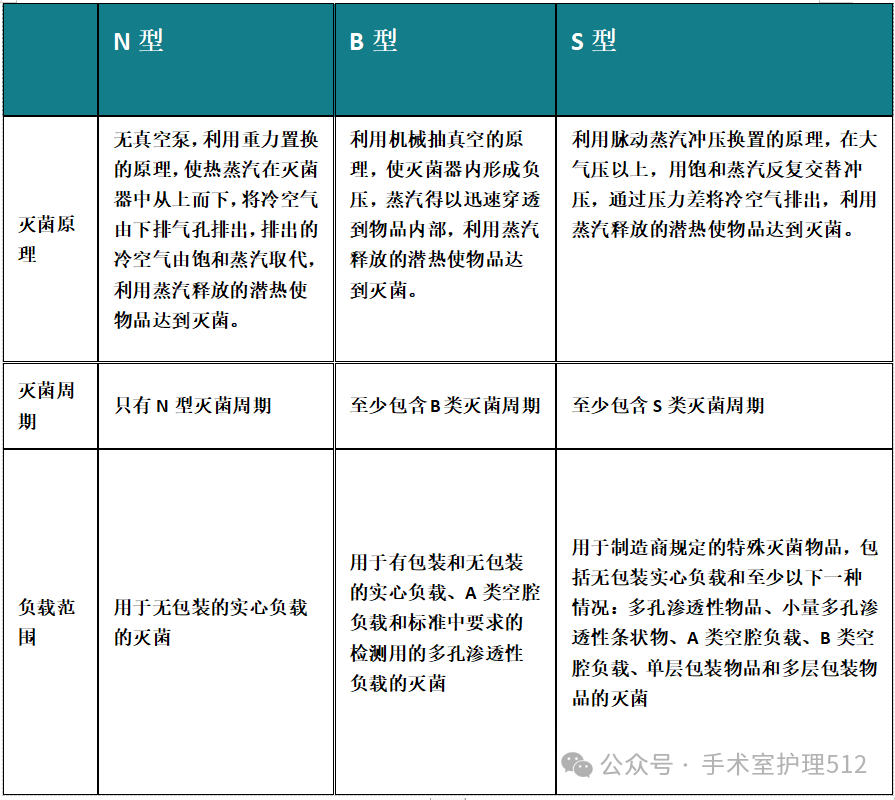 | | N 型 | B 型 | S 型 |
|---|---|---|---|
| 灭菌原理 | 无真空泵，利用重力置换的原理，使热蒸汽在灭菌器中从上而下，将冷空气由下排气孔排出，排出的冷空气由饱和蒸汽取代，利用蒸汽释放的潜热使物品达到灭菌。 | 利用机械抽真空的原理，使灭菌器内形成负压，蒸汽得以迅速穿透到物品内部，利用蒸汽释放的潜热使物品达到灭菌。 | 利用脉动蒸汽冲压换置的原理，在大气压以上，用饱和蒸汽反复交替冲压，通过压力差将冷空气排出，利用蒸汽释放的潜热使物品达到灭菌。 |
| 灭菌周期 | 只有 N 型灭菌周期 | 至少包含 B 类灭菌周期 | 至少包含 S 类灭菌周期 |
| 负载范围 | 用于无包装的实心负载的灭菌 | 用于有包装和无包装的实心负载、A 类空腔负载和标准中要求的检测用的多孔渗透性负载的灭菌 | 用于制造商规定的特殊灭菌物品，包括无包装实心负载和至少以下一种情况：多孔渗透性物品、小量多孔渗透性条状物、A 类空腔负载、B 类空腔负载、单层包装物品和多层包装物品的灭菌 |

公众号 · 手术室护理512